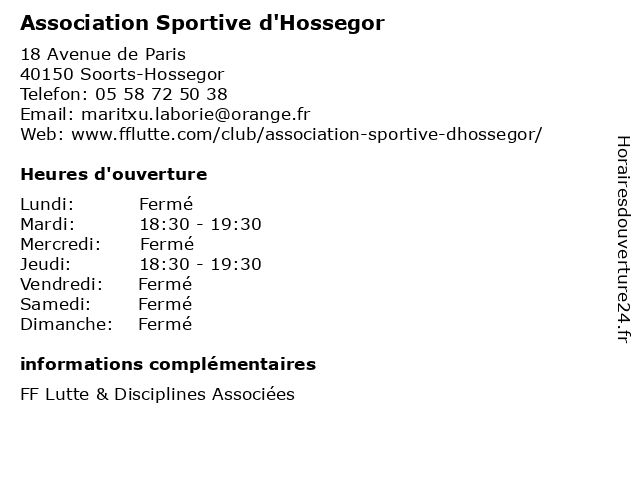 Association Sportive d'Hossegor

18 Avenue de Paris
40150 Soorts-Hossegor
Telefon: 05 58 72 50 38
Email: maritxu.laborie@orange.fr
Web: www.fflutte.com/club/association-sportive-dhossegor/

Heures d'ouverture

Lundi: Fermé
Mardi: 18:30 - 19:30
Mercredi: Fermé
Jeudi: 18:30 - 19:30
Vendredi: Fermé
Samedi: Fermé
Dimanche: Fermé

informations complémentaires

FF Lutte & Disciplines Associées

Horairesdouverture24.fr